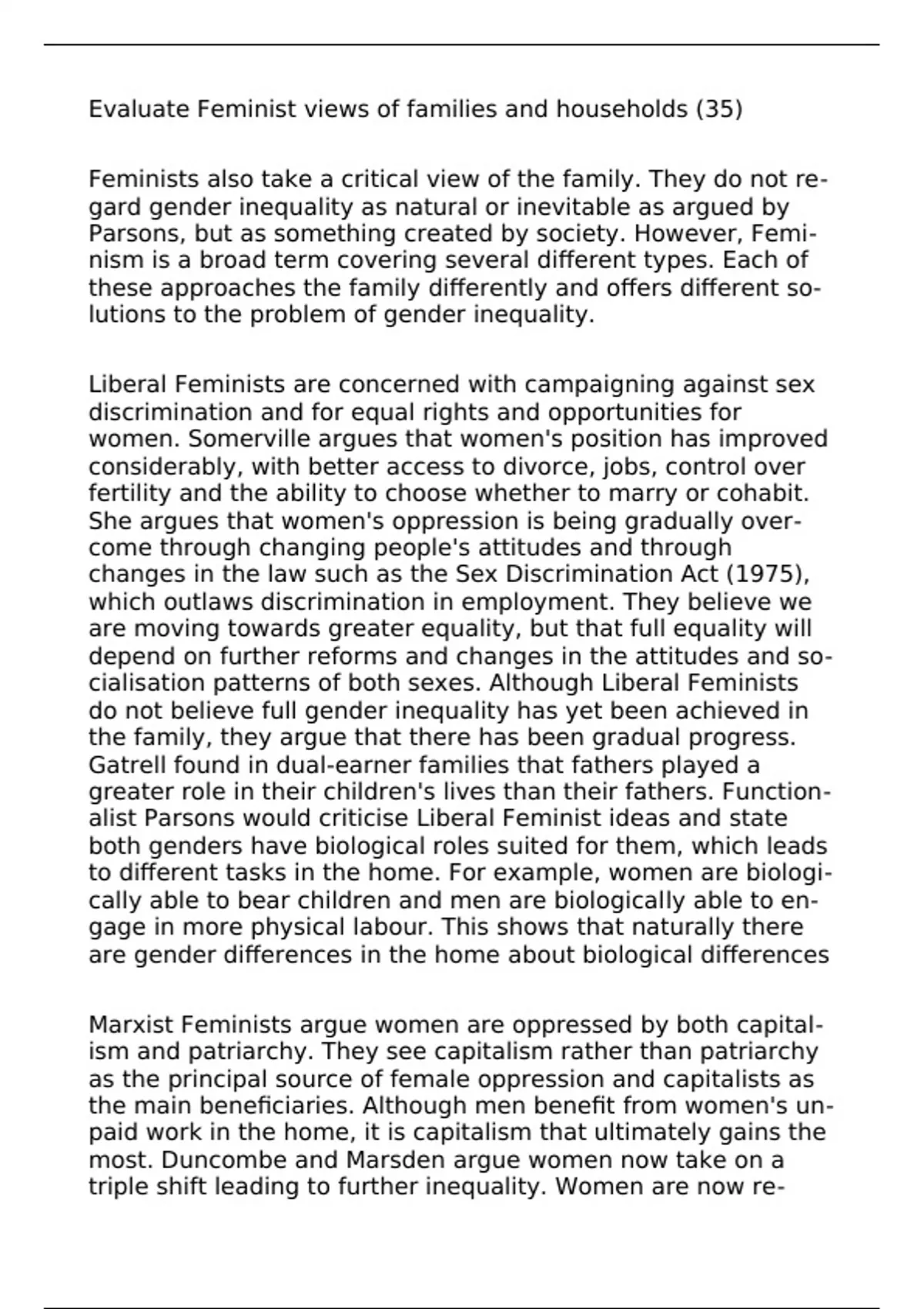 Evaluate Feminist views of families and households (35)

Feminists also take a critical view of the family. They do not regard gender inequality as natural or inevitable as argued by Parsons, but as something created by society. However, Feminism is a broad term covering several different types. Each of these approaches the family differently and offers different solutions to the problem of gender inequality.

Liberal Feminists are concerned with campaigning against sex discrimination and for equal rights and opportunities for women. Somerville argues that women's position has improved considerably, with better access to divorce, jobs, control over fertility and the ability to choose whether to marry or cohabit. She argues that women's oppression is being gradually overcome through changing people's attitudes and through changes in the law such as the Sex Discrimination Act (1975), which outlaws discrimination in employment. They believe we are moving towards greater equality, but that full equality will depend on further reforms and changes in the attitudes and socialisation patterns of both sexes. Although Liberal Feminists do not believe full gender inequality has yet been achieved in the family, they argue that there has been gradual progress. Gatrell found in dual-earner families that fathers played a greater role in their children's lives than their fathers. Functionalist Parsons would criticise Liberal Feminist ideas and state both genders have biological roles suited for them, which leads to different tasks in the home. For example, women are biologically able to bear children and men are biologically able to engage in more physical labour. This shows that naturally there are gender differences in the home about biological differences

Marxist Feminists argue women are oppressed by both capitalism and patriarchy. They see capitalism rather than patriarchy as the principal source of female oppression and capitalists as the main beneficiaries. Although men benefit from women's unpaid work in the home, it is capitalism that ultimately gains the most. Duncombe and Marsden argue women now take on a triple shift leading to further inequality. Women are now re-